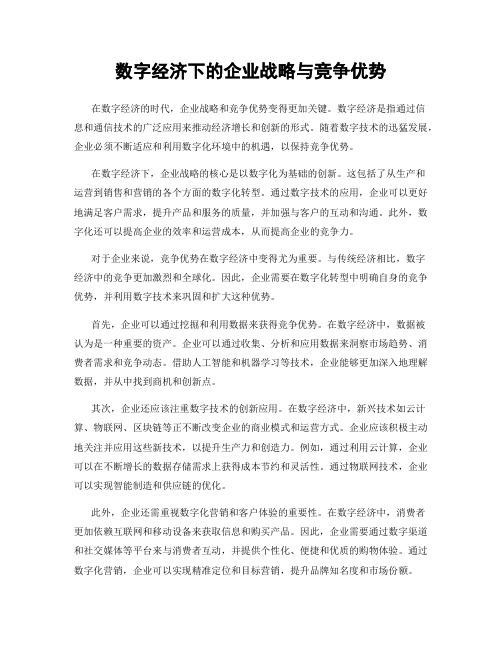 数字经济下的企业战略与竞争优势

在数字经济的时代，企业战略和竞争优势变得更加关键。数字经济是指通过信息和通信技术的广泛应用来推动经济增长和创新的形式。随着数字技术的迅猛发展，企业必须不断适应和利用数字化环境中的机遇，以保持竞争优势。

在数字经济下，企业战略的核心是以数字化为基础的创新。这包括了从生产和运营到销售和营销的各个方面的数字化转型。通过数字技术的应用，企业可以更好地满足客户需求，提升产品和服务的质量，并加强与客户的互动和沟通。此外，数字化还可以提高企业的效率和运营成本，从而提高企业的竞争力。

对于企业来说，竞争优势在数字经济中变得尤为重要。与传统经济相比，数字经济中的竞争更加激烈和全球化。因此，企业需要在数字化转型中明确自身的竞争优势，并利用数字技术来巩固和扩大这种优势。

首先，企业可以通过挖掘和利用数据来获得竞争优势。在数字经济中，数据被认为是一种重要的资产。企业可以通过收集、分析和应用数据来洞察市场趋势、消费者需求和竞争动态。借助人工智能和机器学习等技术，企业能够更加深入地理解数据，并从中找到商机和创新点。

其次，企业还应该注重数字技术的创新应用。在数字经济中，新兴技术如云计算、物联网、区块链等正不断改变企业的商业模式和运营方式。企业应该积极主动地关注并应用这些新技术，以提升生产力和创造力。例如，通过利用云计算，企业可以在不断增长的数据存储需求上获得成本节约和灵活性。通过物联网技术，企业可以实现智能制造和供应链的优化。

此外，企业还需重视数字化营销和客户体验的重要性。在数字经济中，消费者更加依赖互联网和移动设备来获取信息和购买产品。因此，企业需要通过数字渠道和社交媒体等平台来与消费者互动，并提供个性化、便捷和优质的购物体验。通过数字化营销，企业可以实现精准定位和目标营销，提升品牌知名度和市场份额。